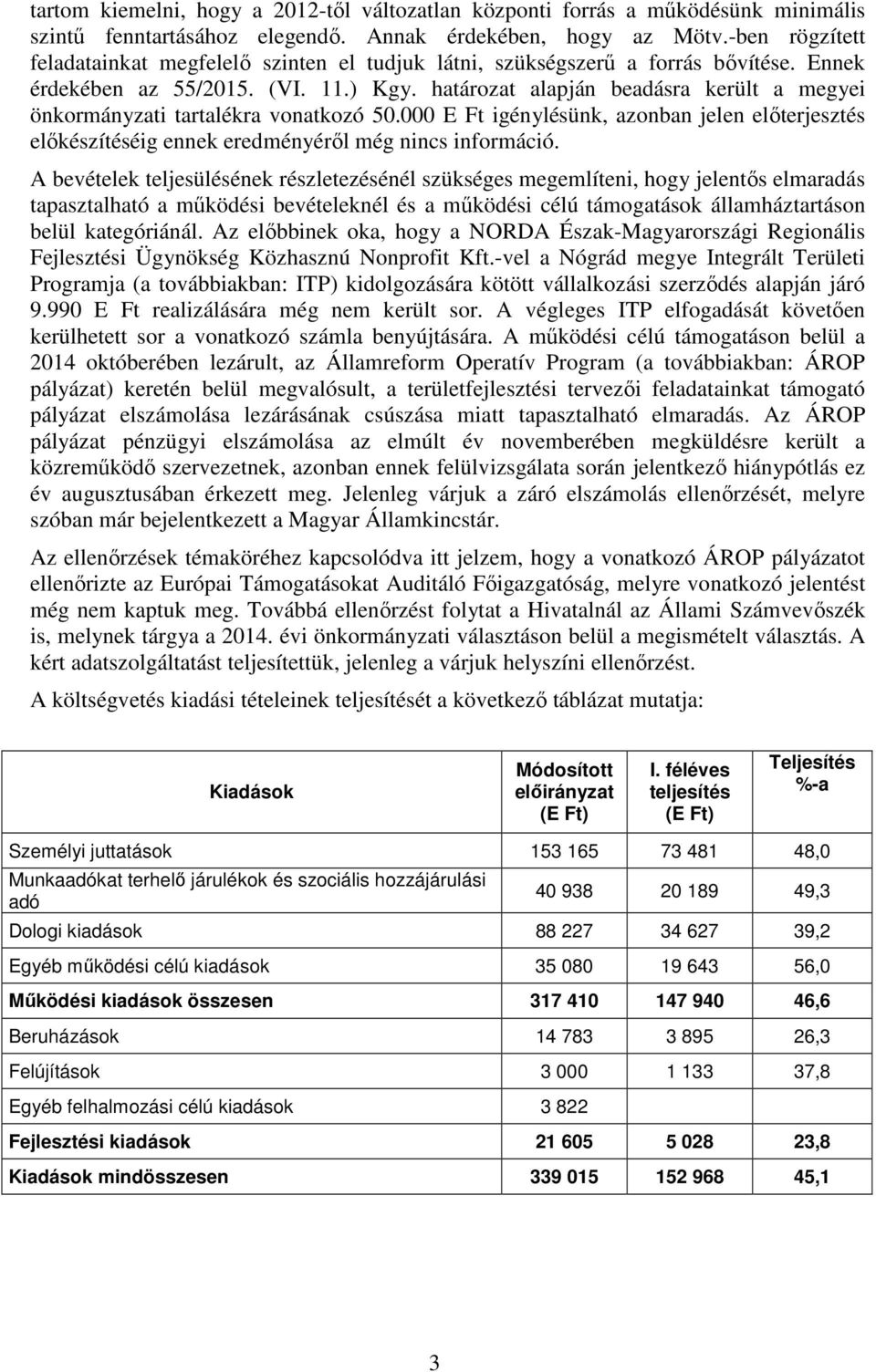 tartom kiemelni, hogy a 2012-től változatlan központi forrás a működésünk minimális szintű fenntartásához elegendő. Annak érdekében, hogy az Mötv.-ben rögzített feladatainkat megfelelő szinten el tudjuk látni, szükségszerű a forrás bővítése. Ennek érdekében az 55/2015. (VI. 11.) Kgy. határozat alapján beadásra került a megyei önkormányzati tartalékra vonatkozó 50.000 E Ft igénylésünk, azonban jelen előterjesztés előkészítéséig ennek eredményéről még nincs információ.

A bevételek teljesülésének részletezésénél szükséges megemlíteni, hogy jelentős elmaradás tapasztalható a működési bevételeknél és a működési célú támogatások államháztartáson belül kategóriánál. Az előbbinek oka, hogy a NORDA Észak-Magyarországi Regionális Fejlesztési Ügynökség Közhasznú Nonprofit Kft.-vel a Nógrád megye Integrált Területi Programja (a továbbiakban: ITP) kidolgozására kötött vállalkozási szerződés alapján járó 9.990 E Ft realizálására még nem került sor. A végleges ITP elfogadását követően kerülhetett sor a vonatkozó számla benyújtására. A működési célú támogatáson belül a 2014 októberében lezárult, az Államreform Operatív Program (a továbbiakban: ÁROP pályázat) keretén belül megvalósult, a területfejlesztési tervezői feladatainkat támogató pályázat elszámolása lezárásának csúszása miatt tapasztalható elmaradás. Az ÁROP pályázat pénzügyi elszámolása az elmúlt év novemberében megküldésre került a közreműködő szervezetnek, azonban ennek felülvizsgálata során jelentkező hiánypótlás ez év augusztusában érkezett meg. Jelenleg várjuk a záró elszámolás ellenőrzését, melyre szóban már bejelentkezett a Magyar Államkincstár.

Az ellenőrzések témaköréhez kapcsolódva itt jelzem, hogy a vonatkozó ÁROP pályázatot ellenőrizte az Európai Támogatásokat Auditáló Főigazgatóság, melyre vonatkozó jelentést még nem kaptuk meg. Továbbá ellenőrzést folytat a Hivatalnál az Állami Számvevőszék is, melynek tárgya a 2014. évi önkormányzati választáson belül a megismételt választás. A kért adatszolgáltatást teljesítettük, jelenleg a várjuk helyszíni ellenőrzést.

A költségvetés kiadási tételeinek teljesítését a következő táblázat mutatja:

| Kiadások | Módosított előirányzat (E Ft) | I. féléves teljesítés (E Ft) | Teljesítés %-a |
|---|---|---|---|
| Személyi juttatások | 153 165 | 73 481 | 48,0 |
| Munkaadókat terhelő járulékok és szociális hozzájárulási adó | 40 938 | 20 189 | 49,3 |
| Dologi kiadások | 88 227 | 34 627 | 39,2 |
| Egyéb működési célú kiadások | 35 080 | 19 643 | 56,0 |
| Működési kiadások összesen | 317 410 | 147 940 | 46,6 |
| Beruházások | 14 783 | 3 895 | 26,3 |
| Felújítások | 3 000 | 1 133 | 37,8 |
| Egyéb felhalmozási célú kiadások | 3 822 | | |
| Fejlesztési kiadások | 21 605 | 5 028 | 23,8 |
| Kiadások mindösszesen | 339 015 | 152 968 | 45,1 |

3